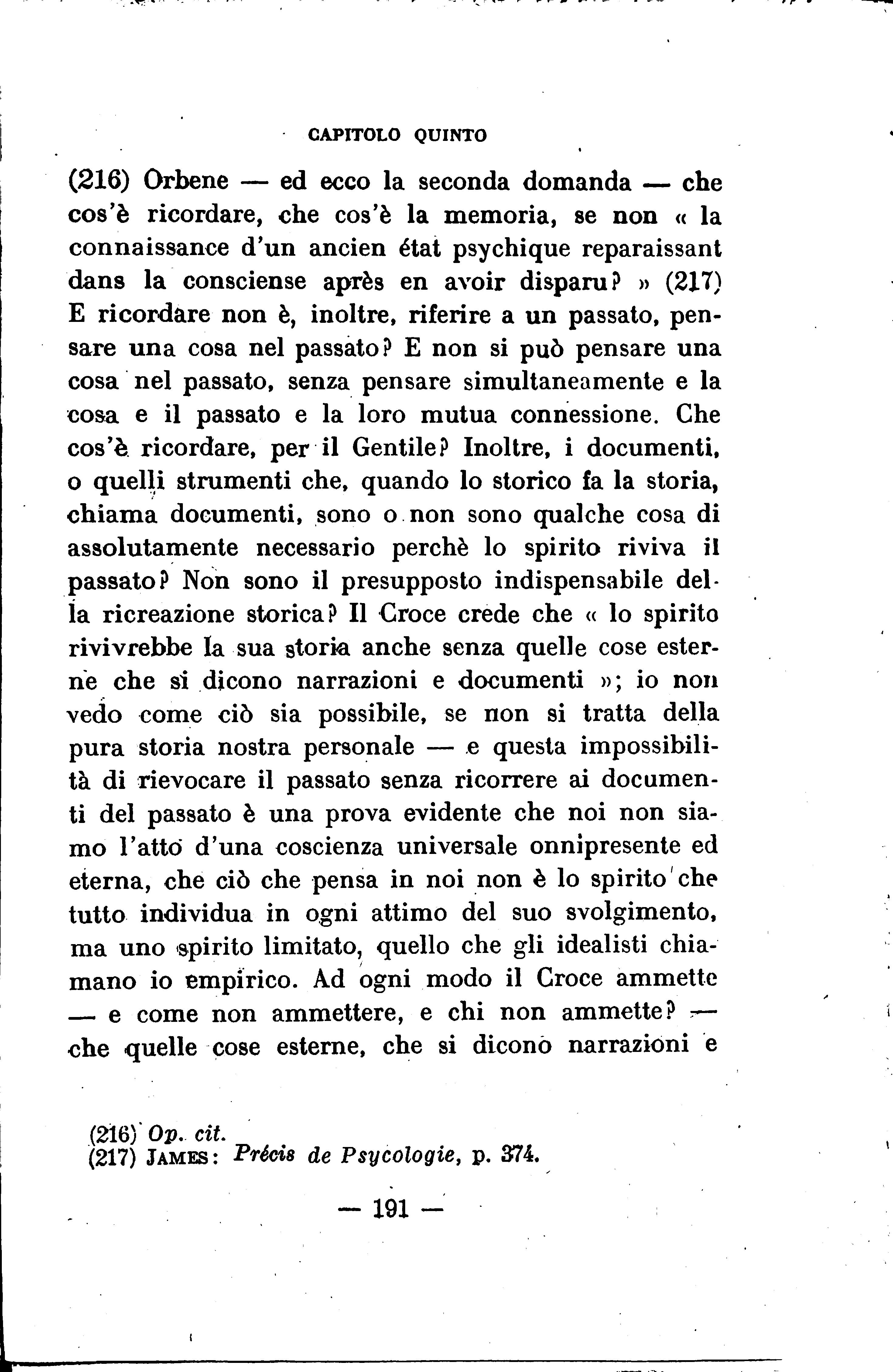 CAPITOLO QUINTO

(216) Orbene — ed ecco la seconda domanda — che cos'è ricordare, che cos'è la memoria, se non « la connaissance d'un ancien état psychique reparaissant dans la consciense après en avoir disparu? » (217) E ricordare non è, inoltre, riferire a un passato, pensare una cosa nel passato? E non si può pensare una cosa nel passato, senza pensare simultaneamente e la cosa e il passato e la loro mutua connessione. Che cos'è ricordare, per il Gentile? Inoltre, i documenti, o quelli strumenti che, quando lo storico fa la storia, chiama documenti, sono o non sono qualche cosa di assolutamente necessario perchè lo spirito riviva il passato? Non sono il presupposto indispensabile della ricreazione storica? Il Croce crede che « lo spirito rivivrebbe la sua storia anche senza quelle cose esterne che si dicono narrazioni e documenti »; io non vedo come ciò sia possibile, se non si tratta della pura storia nostra personale — e questa impossibilità di rievocare il passato senza ricorrere ai documenti del passato è una prova evidente che noi non siamo l'atto d'una coscienza universale onnipresente ed eterna, che ciò che pensa in noi non è lo spirito che tutto individua in ogni attimo del suo svolgimento, ma uno spirito limitato, quello che gli idealisti chiamano io empirico. Ad ogni modo il Croce ammette — e come non ammettere, e chi non ammette? — che quelle cose esterne, che si dicono narrazioni e

(216) Op. cit.
(217) JAMES: Précis de Psycologie, p. 374.

— 191 —